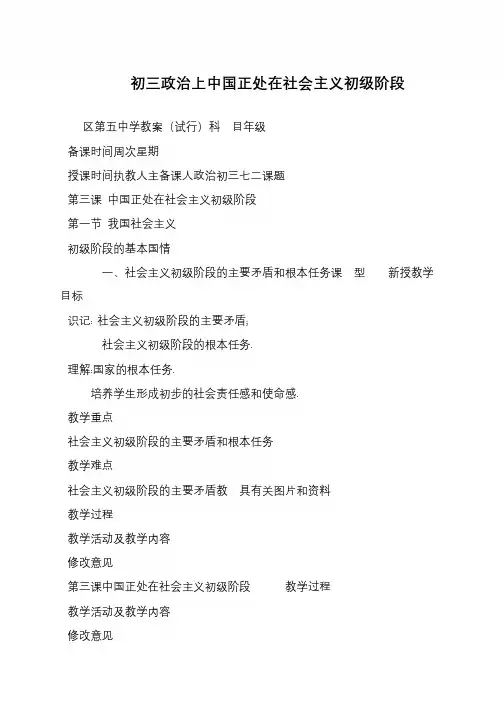 初三政治上中国正处在社会主义初级阶段

区第五中学教案（试行）科　目年级

备课时间周次星期

授课时间执教人主备课人政治初三七二课题

第三课　中国正处在社会主义初级阶段

第一节　我国社会主义

初级阶段的基本国情

一、社会主义初级阶段的主要矛盾和根本任务课　型　　新授教学目标

识记: 社会主义初级阶段的主要矛盾;

社会主义初级阶段的根本任务.

理解:国家的根本任务.

培养学生形成初步的社会责任感和使命感.

教学重点

社会主义初级阶段的主要矛盾和根本任务

教学难点

社会主义初级阶段的主要矛盾教　具有关图片和资料

教学过程

教学活动及教学内容

修改意见

第三课中国正处在社会主义初级阶段　　　教学过程

教学活动及教学内容

修改意见